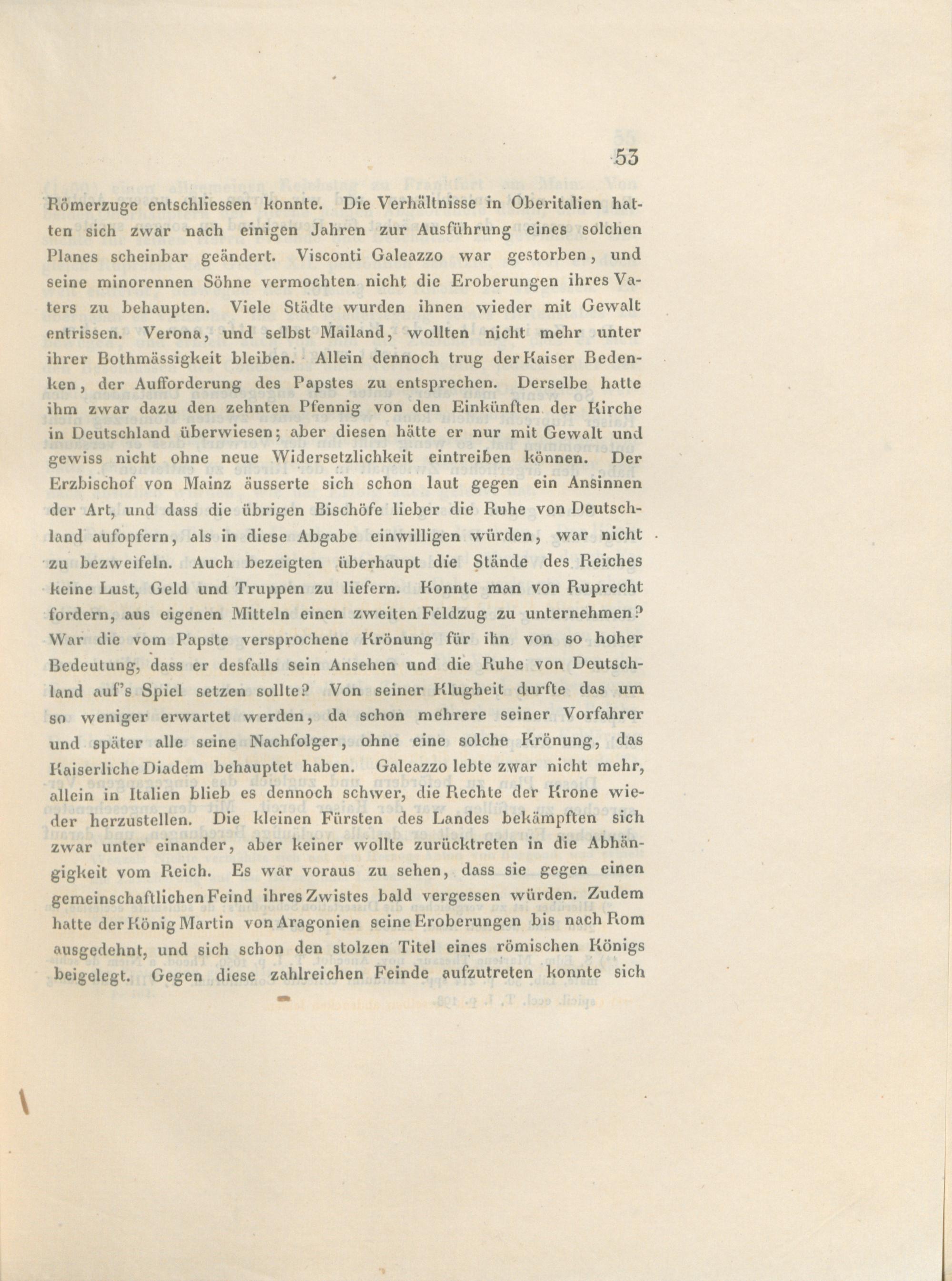 53

Römerzuge entschliessen konnte. Die Verhältnisse in Oberitalien hatten sich zwar nach einigen Jahren zur Ausführung eines solchen Planes scheinbar geändert. Visconti Galeazzo war gestorben, und seine minorennen Söhne vermochten nicht die Eroberungen ihres Vaters zu behaupten. Viele Städte wurden ihnen wieder mit Gewalt entrissen. Verona, und selbst Mailand, wollten nicht mehr unter ihrer Bothmässigkeit bleiben. Allein dennoch trug der Kaiser Bedenken, der Aufforderung des Papstes zu entsprechen. Derselbe hatte ihm zwar dazu den zehnten Pfennig von den Einkünften der Kirche in Deutschland überwiesen; aber diesen hätte er nur mit Gewalt und gewiss nicht ohne neue Widersetzlichkeit eintreiben können. Der Erzbischof von Mainz äusserte sich schon laut gegen ein Ansinnen der Art, und dass die übrigen Bischöfe lieber die Ruhe von Deutschland aufopfern, als in diese Abgabe einwilligen würden, war nicht zu bezweifeln. Auch bezeigten überhaupt die Stände des Reiches keine Lust, Geld und Truppen zu liefern. Konnte man von Ruprecht fordern, aus eigenen Mitteln einen zweiten Feldzug zu unternehmen? War die vom Papste versprochene Krönung für ihn von so hoher Bedeutung, dass er desfalls sein Ansehen und die Ruhe von Deutschland auf's Spiel setzen sollte? Von seiner Klugheit durfte das um so weniger erwartet werden, da schon mehrere seiner Vorfahrer und später alle seine Nachfolger, ohne eine solche Krönung, das Kaiserliche Diadem behauptet haben. Galeazzo lebte zwar nicht mehr, allein in Italien blieb es dennoch schwer, die Rechte der Krone wieder herzustellen. Die kleinen Fürsten des Landes bekämpften sich zwar unter einander, aber keiner wollte zurücktreten in die Abhängigkeit vom Reich. Es war voraus zu sehen, dass sie gegen einen gemeinschaftlichen Feind ihres Zwistes bald vergessen würden. Zudem hatte der König Martin von Aragonien seine Eroberungen bis nach Rom ausgedehnt, und sich schon den stolzen Titel eines römischen Königs beigelegt. Gegen diese zahlreichen Feinde aufzutreten konnte sich